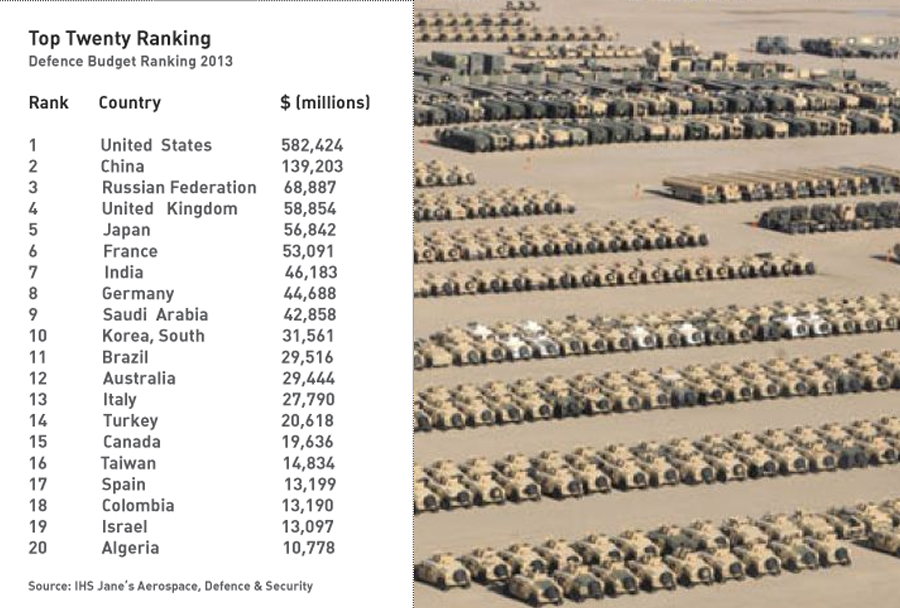 Top Twenty Ranking
Defence Budget Ranking 2013

| Rank | Country | $ (millions) |
|---|---|---|
| 1 | United States | 582,424 |
| 2 | China | 139,203 |
| 3 | Russian Federation | 68,887 |
| 4 | United Kingdom | 58,854 |
| 5 | Japan | 56,842 |
| 6 | France | 53,091 |
| 7 | India | 46,183 |
| 8 | Germany | 44,688 |
| 9 | Saudi Arabia | 42,858 |
| 10 | Korea, South | 31,561 |
| 11 | Brazil | 29,516 |
| 12 | Australia | 29,444 |
| 13 | Italy | 27,790 |
| 14 | Turkey | 20,618 |
| 15 | Canada | 19,636 |
| 16 | Taiwan | 14,834 |
| 17 | Spain | 13,199 |
| 18 | Colombia | 13,190 |
| 19 | Israel | 13,097 |
| 20 | Algeria | 10,778 |

Source: IHS Jane's Aerospace, Defence & Security